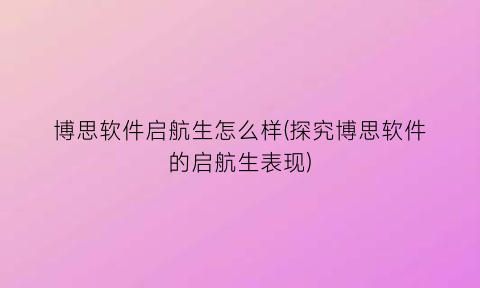 博思软件启航生怎么样(探究博思软件的启航生表现)